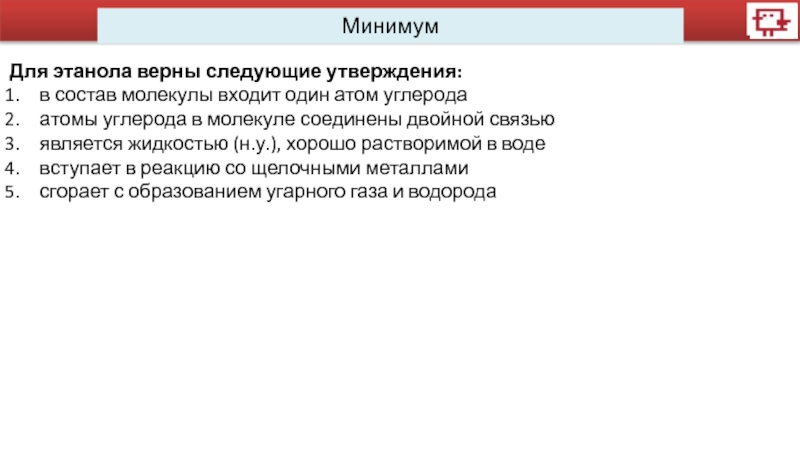 Минимум

Для этанола верны следующие утверждения:
1. в состав молекулы входит один атом углерода
2. атомы углерода в молекуле соединены двойной связью
3. является жидкостью (н.у.), хорошо растворимой в воде
4. вступает в реакцию со щелочными металлами
5. сгорает с образованием угарного газа и водорода